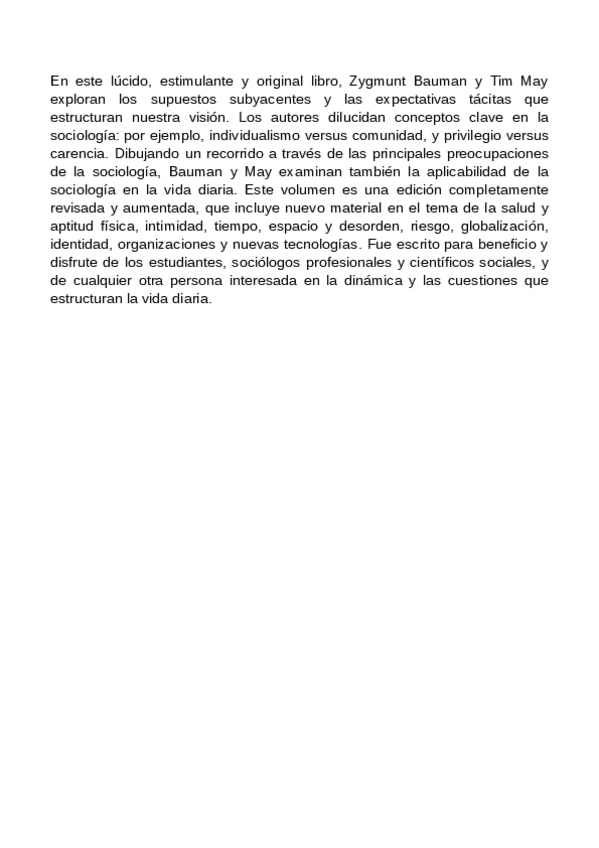 En este lúcido, estimulante y original libro, Zygmunt Bauman y Tim May exploran los supuestos subyacentes y las expectativas tácitas que estructuran nuestra visión. Los autores dilucidan conceptos clave en la sociología: por ejemplo, individualismo versus comunidad, y privilegio versus carencia. Dibujando un recorrido a través de las principales preocupaciones de la sociología, Bauman y May examinan también la aplicabilidad de la sociología en la vida diaria. Este volumen es una edición completamente revisada y aumentada, que incluye nuevo material en el tema de la salud y aptitud física, intimidad, tiempo, espacio y desorden, riesgo, globalización, identidad, organizaciones y nuevas tecnologías. Fue escrito para beneficio y disfrute de los estudiantes, sociólogos profesionales y científicos sociales, y de cualquier otra persona interesada en la dinámica y las cuestiones que estructuran la vida diaria.